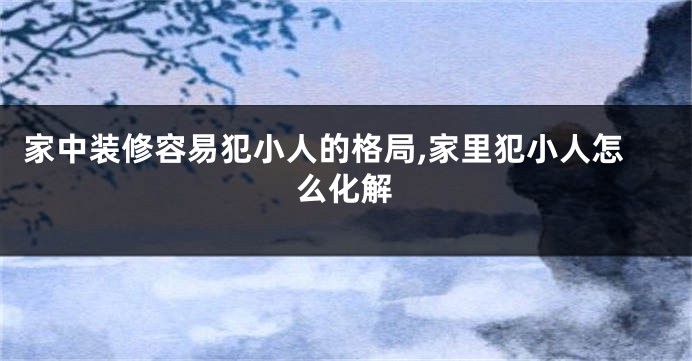 家中装修容易犯小人的格局,家里犯小人怎么化解